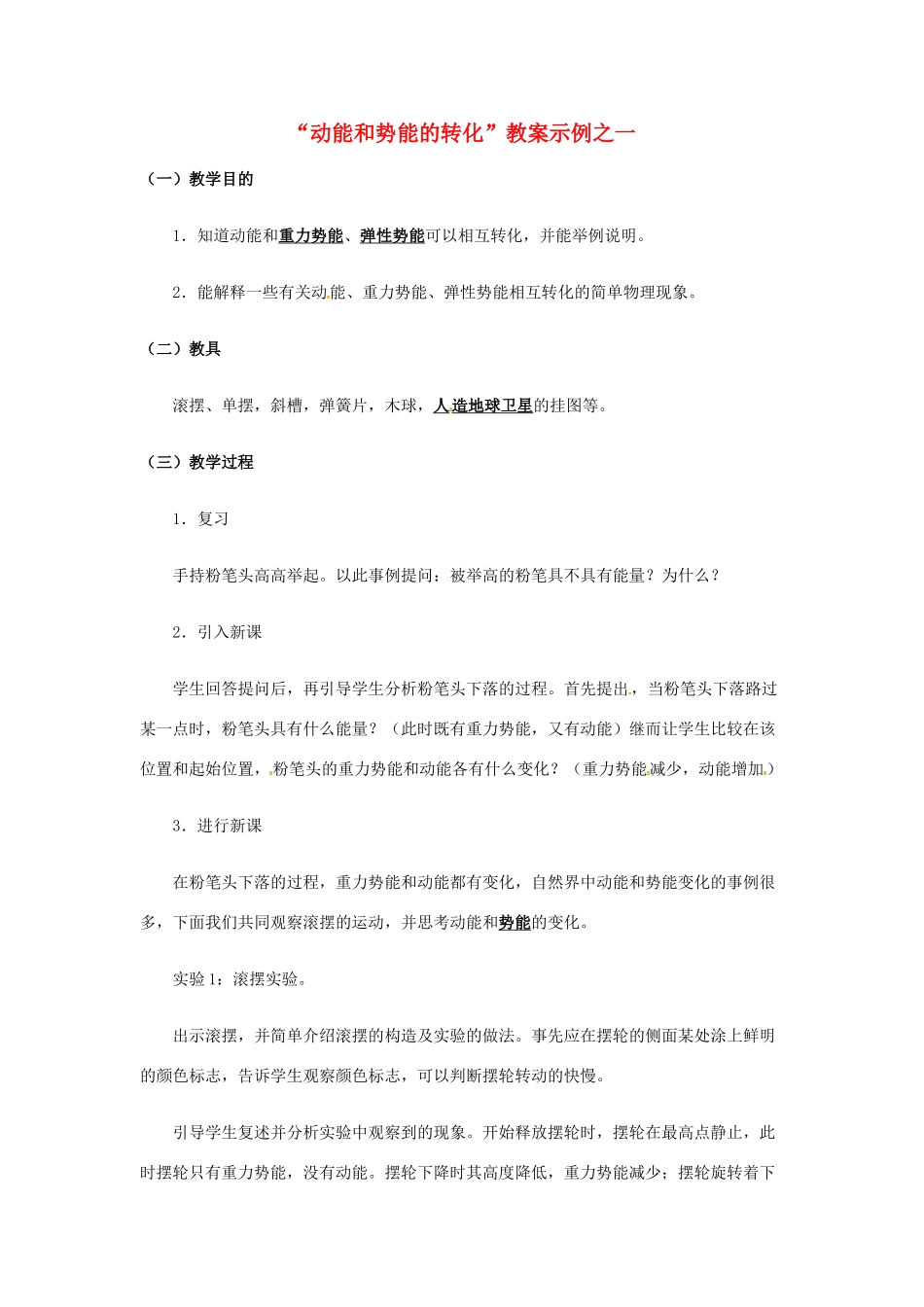 “动能和势能的转化”教案示例之一

（一）教学目的

1．知道动能和重力势能、弹性势能可以相互转化，并能举例说明。

2．能解释一些有关动能、重力势能、弹性势能相互转化的简单物理现象。

（二）教具

滚摆、单摆，斜槽，弹簧片，木球，人造地球卫星的挂图等。

（三）教学过程

1．复习

手持粉笔头高高举起。以此事例提问：被举高的粉笔具不具有能量？为什么？

2．引入新课

学生回答提问后，再引导学生分析粉笔头下落的过程。首先提出，当粉笔头下落路过某一点时，粉笔头具有什么能量？（此时既有重力势能，又有动能）继而让学生比较在该位置和起始位置，粉笔头的重力势能和动能各有什么变化？（重力势能减少，动能增加）

3．进行新课

在粉笔头下落的过程，重力势能和动能都有变化，自然界中动能和势能变化的事例很多，下面我们共同观察滚摆的运动，并思考动能和势能的变化。

实验1：滚摆实验。

出示滚摆，并简单介绍滚摆的构造及实验的做法。事先应在摆轮的侧面某处涂上鲜明的颜色标志，告诉学生观察颜色标志，可以判断摆轮转动的快慢。

引导学生复述并分析实验中观察到的现象。开始释放摆轮时，摆轮在最高点静止，此时摆轮只有重力势能，没有动能。摆轮下降时其高度降低，重力势能减少；摆轮旋转着下